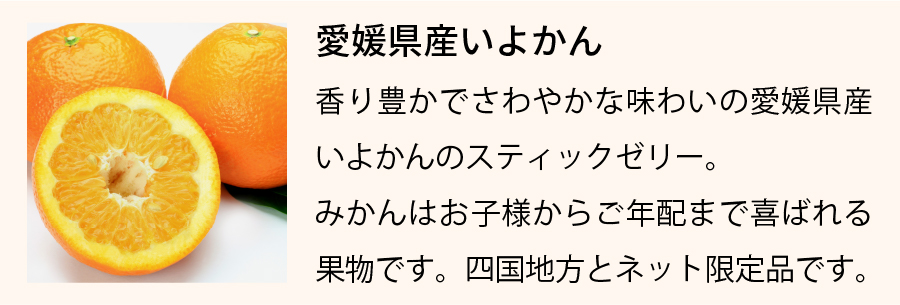 愛媛県産いよかん

香り豊かでさわやかな味わいの愛媛県産いよかんのスティックゼリー。
みかんはお子様からご年配まで喜ばれる果物です。四国地方とネット限定品です。